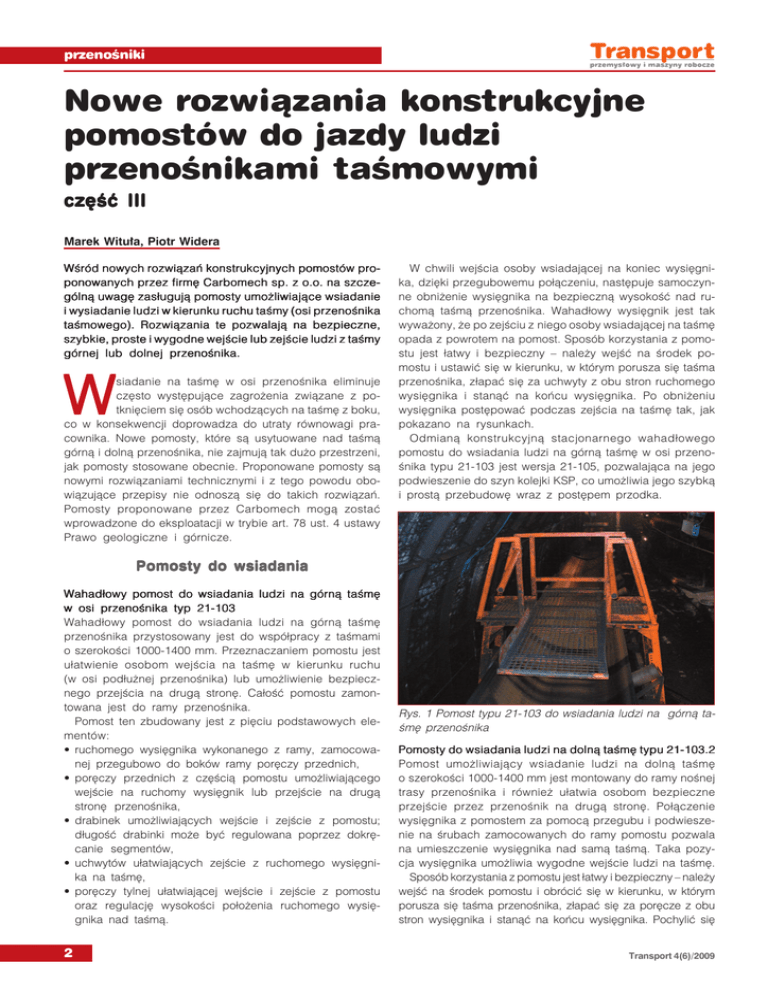 przenośniki

Transport
przemysłowy i maszyny robocze

Nowe rozwiązania konstrukcyjne pomostów do jazdy ludzi przenośnikami taśmowymi

część III

Marek Wituła, Piotr Widera

Wśród nowych rozwiązań konstrukcyjnych pomostów proponowanych przez firmę Carbomech sp. z o.o. na szczególną uwagę zasługują pomosty umożliwiające wsiadanie i wysiadanie ludzi w kierunku ruchu taśmy (osi przenośnika taśmowego). Rozwiązania te pozwalają na bezpieczne, szybkie, proste i wygodne wejście lub zejście ludzi z taśmy górnej lub dolnej przenośnika.

Wsiadanie na taśmę w osi przenośnika eliminuje często występujące zagrożenia związane z potknięciem się osób wchodzących na taśmę z boku, co w konsekwencji doprowadza do utraty równowagi pracownika. Nowe pomosty, które są usytuowane nad taśmą górną i dolną przenośnika, nie zajmują tak dużo przestrzeni, jak pomosty stosowane obecnie. Proponowane pomosty są nowymi rozwiązaniami technicznymi i z tego powodu obowiązujące przepisy nie odnoszą się do takich rozwiązań. Pomosty proponowane przez Carbomech mogą zostać wprowadzone do eksploatacji w trybie art. 78 ust. 4 ustawy Prawo geologiczne i górnicze.

Pomosty do wsiadania

Wahadłowy pomost do wsiadania ludzi na górną taśmę w osi przenośnika typ 21-103
Wahadłowy pomost do wsiadania ludzi na górną taśmę przenośnika przystosowany jest do współpracy z taśmami o szerokości 1000-1400 mm. Przeznaczaniem pomostu jest ułatwienie osobom wejścia na taśmę w kierunku ruchu (w osi podłużnej przenośnika) lub umożliwienie bezpiecznego przejścia na drugą stronę. Całość pomostu zamontowana jest do ramy przenośnika.
Pomost ten zbudowany jest z pięciu podstawowych elementów:
• ruchomego wysięgnika wykonanego z ramy, zamocowanej przegubowo do boków ramy poręczy przednich,
• poręczy przednich z częścią pomostu umożliwiającego wejście na ruchomy wysięgnik lub przejście na drugą stronę przenośnika,
• drabinek umożliwiających wejście i zejście z pomostu; długość drabinki może być regulowana poprzez dokręcanie segmentów,
• uchwytów ułatwiających zejście z ruchomego wysięgnika na taśmę,
• poręczy tylnej ułatwiającej wejście i zejście z pomostu oraz regulację wysokości położenia ruchomego wysięgnika nad taśmą.

W chwili wejścia osoby wsiadającej na koniec wysięgnika, dzięki przegubowemu połączeniu, następuje samoczynne obniżenie wysięgnika na bezpieczną wysokość nad ruchomą taśmą przenośnika. Wahadłowy wysięgnik jest tak wyważony, że po zejściu z niego osoby wsiadającej na taśmę opada z powrotem na pomost. Sposób korzystania z pomostu jest łatwy i bezpieczny – należy wejść na środek pomostu i ustawić się w kierunku, w którym porusza się taśma przenośnika, złapać się za uchwyty z obu stron ruchomego wysięgnika i stanąć na końcu wysięgnika. Po obniżeniu wysięgnika postępować podczas zejścia na taśmę tak, jak pokazano na rysunkach.
Odmianą konstrukcyjną stacjonarnego wahadłowego pomostu do wsiadania ludzi na górną taśmę w osi przenośnika typu 21-103 jest wersja 21-105, pozwalająca na jego podwieszenie do szyn kolejki KSP, co umożliwia jego szybką i prostą przebudowę wraz z postępem przodka.

Rys. 1 Pomost typu 21-103 do wsiadania ludzi na górną taśmę przenośnika

Pomosty do wsiadania ludzi na dolną taśmę typu 21-103.2
Pomost umożliwiający wsiadanie ludzi na dolną taśmę o szerokości 1000-1400 mm jest montowany do ramy nośnej trasy przenośnika i również ułatwia osobom bezpieczne przejście przez przenośnik na drugą stronę. Połączenie wysięgnika z pomostem za pomocą przegubu i podwieszenie na śrubach zamocowanych do ramy pomostu pozwala na umieszczenie wysięgnika nad samą taśmą. Taka pozycja wysięgnika umożliwia wygodne wejście ludzi na taśmę.
Sposób korzystania z pomostu jest łatwy i bezpieczny – należy wejść na środek pomostu i obrócić się w kierunku, w którym porusza się taśma przenośnika, złapać się za poręcze z obu stron wysięgnika i stanąć na końcu wysięgnika. Pochylić się

2

Transport 4(6)/2009